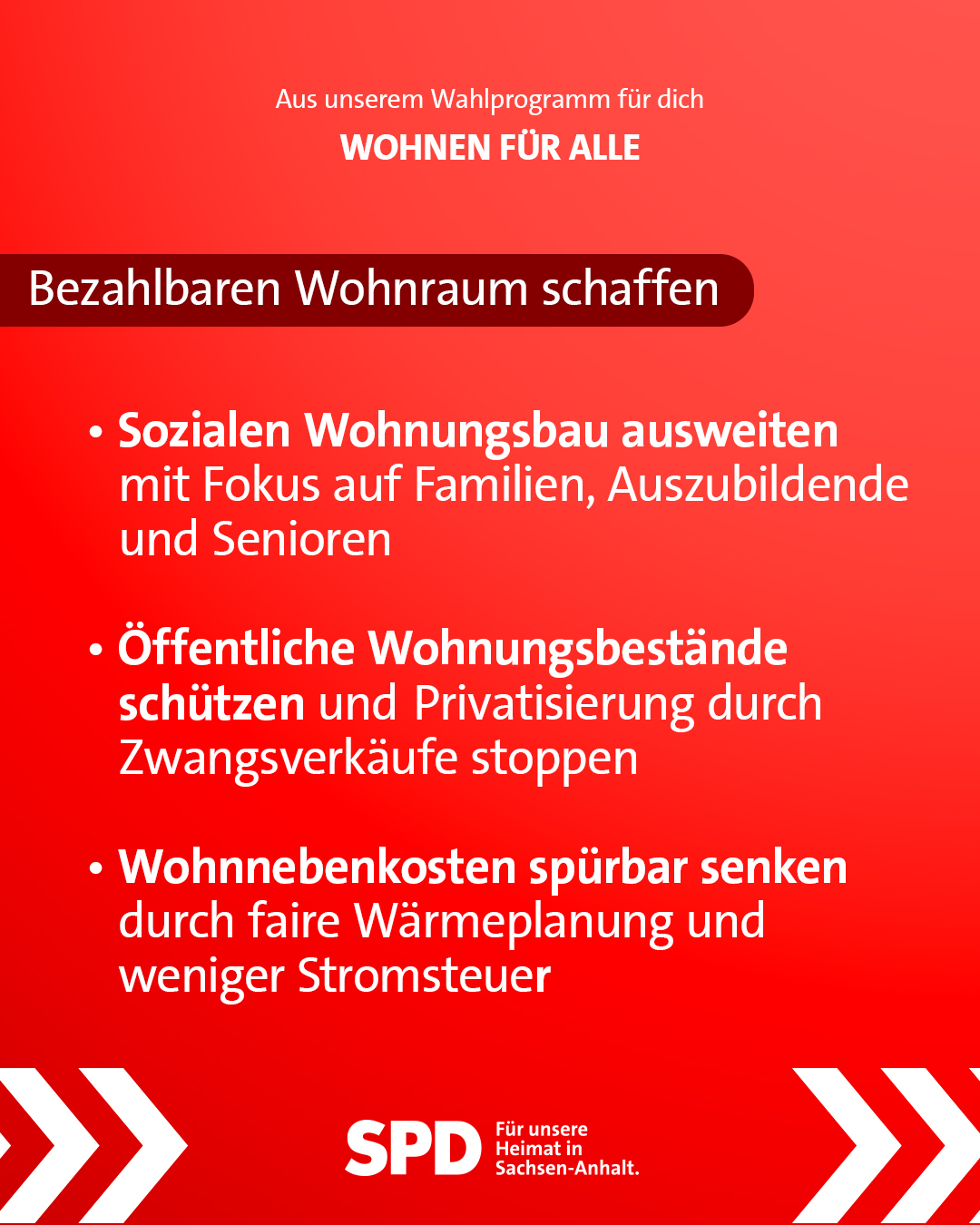 Aus unserem Wahlprogramm für dich

WOHNEN FÜR ALLE

Bezahlbaren Wohnraum schaffen

• Sozialen Wohnungsbau ausweiten mit Fokus auf Familien, Auszubildende und Senioren

• Öffentliche Wohnungsbestände schützen und Privatisierung durch Zwangsverkäufe stoppen

• Wohnnebenkosten spürbar senken durch faire Wärmeplanung und weniger Stromsteuer

SPD

Für unsere
Heimat in
Sachsen-Anhalt.